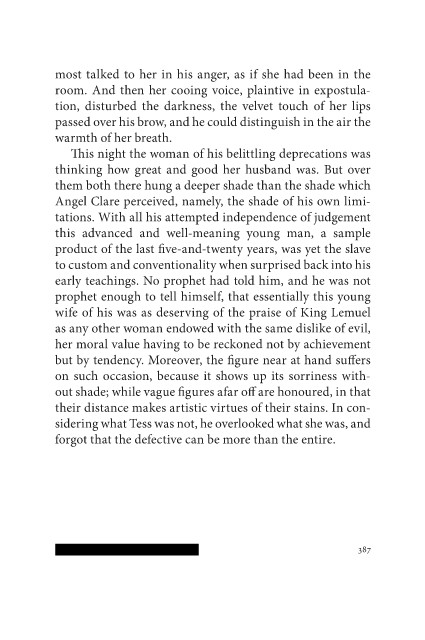 most talked to her in his anger, as if she had been in the room. And then her cooing voice, plaintive in expostulation, disturbed the darkness, the velvet touch of her lips passed over his brow, and he could distinguish in the air the warmth of her breath.

This night the woman of his belittling deprecations was thinking how great and good her husband was. But over them both there hung a deeper shade than the shade which Angel Clare perceived, namely, the shade of his own limitations. With all his attempted independence of judgement this advanced and well-meaning young man, a sample product of the last five-and-twenty years, was yet the slave to custom and conventionality when surprised back into his early teachings. No prophet had told him, and he was not prophet enough to tell himself, that essentially this young wife of his was as deserving of the praise of King Lemuel as any other woman endowed with the same dislike of evil, her moral value having to be reckoned not by achievement but by tendency. Moreover, the figure near at hand suffers on such occasion, because it shows up its sorriness without shade; while vague figures afar off are honoured, in that their distance makes artistic virtues of their stains. In considering what Tess was not, he overlooked what she was, and forgot that the defective can be more than the entire.

387